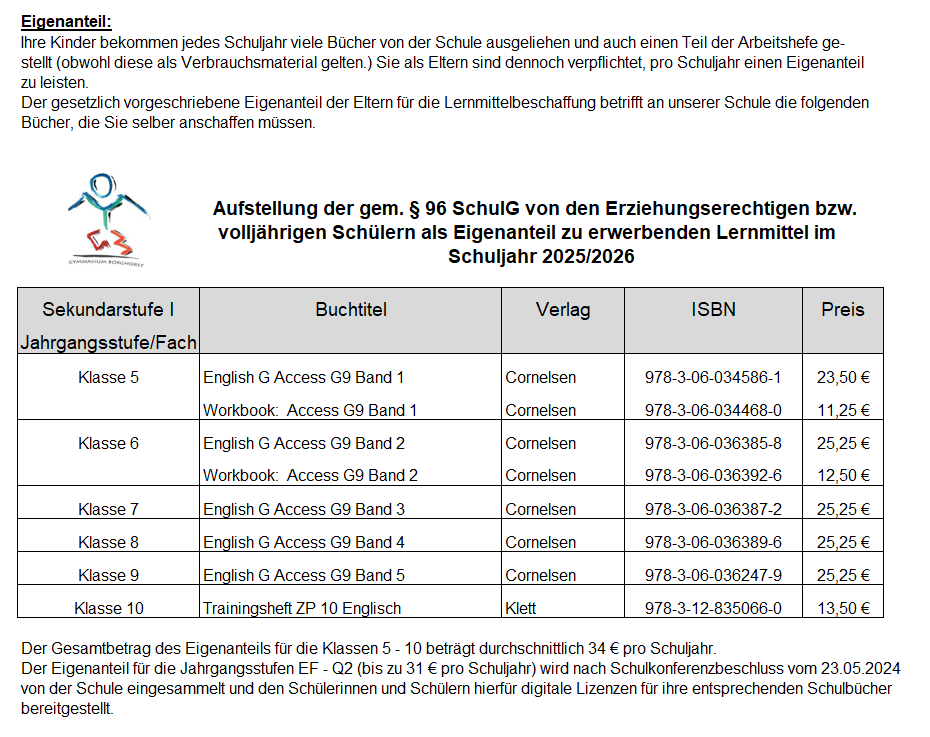 Eigenanteil:
Ihre Kinder bekommen jedes Schuljahr viele Bücher von der Schule ausgeliehen und auch einen Teil der Arbeitshefe gestellt (obwohl diese als Verbrauchsmaterial gelten.) Sie als Eltern sind dennoch verpflichtet, pro Schuljahr einen Eigenanteil zu leisten.
Der gesetzlich vorgeschriebene Eigenanteil der Eltern für die Lernmittelbeschaffung betrifft an unserer Schule die folgenden Bücher, die Sie selber anschaffen müssen.

GYMNASIUM BORGHORST

Aufstellung der gem. § 96 SchulG von den Erziehungserechtigen bzw. volljährigen Schülern als Eigenanteil zu erwerbenden Lernmittel im Schuljahr 2025/2026

| Sekundarstufe I Jahrgangsstufe/Fach | Buchtitel | Verlag | ISBN | Preis |
|---|---|---|---|---|
| Klasse 5 | English G Access G9 Band 1 | Cornelsen | 978-3-06-034586-1 | 23,50 € |
| | Workbook: Access G9 Band 1 | Cornelsen | 978-3-06-034468-0 | 11,25 € |
| Klasse 6 | English G Access G9 Band 2 | Cornelsen | 978-3-06-036385-8 | 25,25 € |
| | Workbook: Access G9 Band 2 | Cornelsen | 978-3-06-036392-6 | 12,50 € |
| Klasse 7 | English G Access G9 Band 3 | Cornelsen | 978-3-06-036387-2 | 25,25 € |
| Klasse 8 | English G Access G9 Band 4 | Cornelsen | 978-3-06-036389-6 | 25,25 € |
| Klasse 9 | English G Access G9 Band 5 | Cornelsen | 978-3-06-036247-9 | 25,25 € |
| Klasse 10 | Trainingsheft ZP 10 Englisch | Klett | 978-3-12-835066-0 | 13,50 € |

Der Gesamtbetrag des Eigenanteils für die Klassen 5 - 10 beträgt durchschnittlich 34 € pro Schuljahr.
Der Eigenanteil für die Jahrgangsstufen EF - Q2 (bis zu 31 € pro Schuljahr) wird nach Schulkonferenzbeschluss vom 23.05.2024 von der Schule eingesammelt und den Schülerinnen und Schülern hierfür digitale Lizenzen für ihre entsprechenden Schulbücher bereitgestellt.